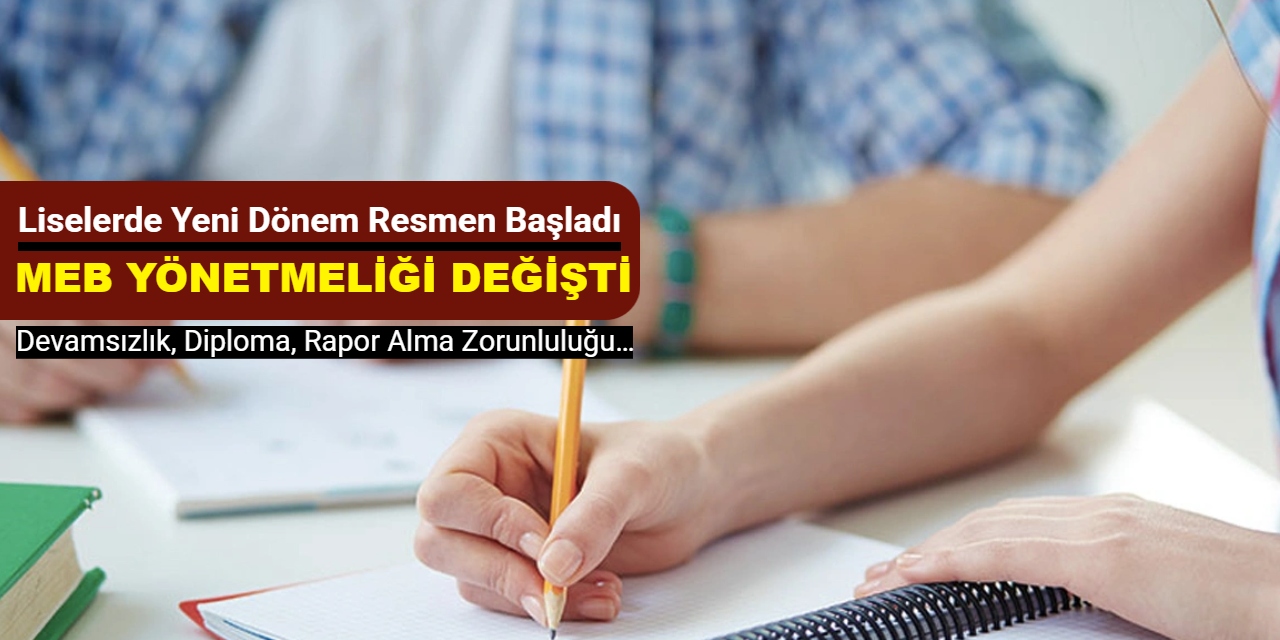 Liselerde Yeni Dönem Resmen Başladı

MEB YÖNETMELİĞİ DEĞİŞTİ

Devamsızlık, Diploma, Rapor Alma Zorunluluğu...